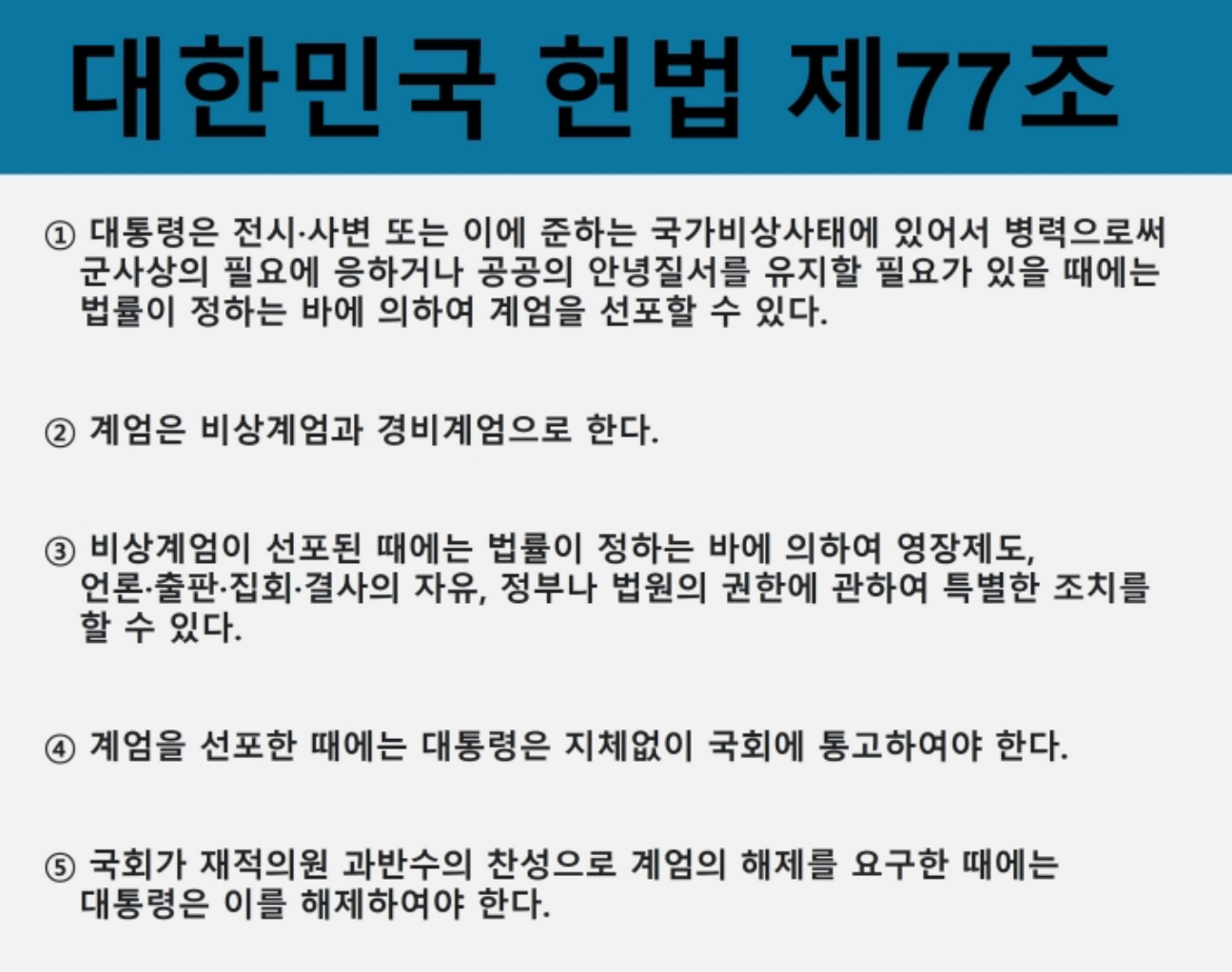 대한민국 헌법 제77조

① 대통령은 전시·사변 또는 이에 준하는 국가비상사태에 있어서 병력으로써 군사상의 필요에 응하거나 공공의 안녕질서를 유지할 필요가 있을 때에는 법률이 정하는 바에 의하여 계엄을 선포할 수 있다.

② 계엄은 비상계엄과 경비계엄으로 한다.

③ 비상계엄이 선포된 때에는 법률이 정하는 바에 의하여 영장제도, 언론·출판·집회·결사의 자유, 정부나 법원의 권한에 관하여 특별한 조치를 할 수 있다.

④ 계엄을 선포한 때에는 대통령은 지체없이 국회에 통고하여야 한다.

⑤ 국회가 재적의원 과반수의 찬성으로 계엄의 해제를 요구한 때에는 대통령은 이를 해제하여야 한다.